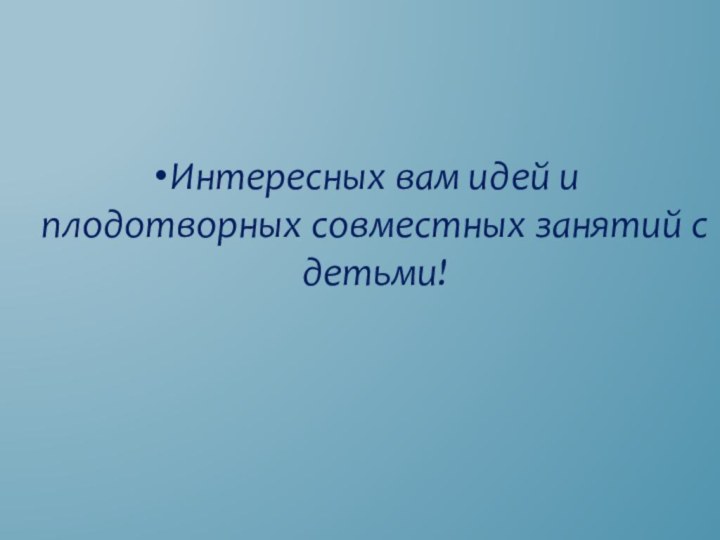 •Интересных вам идей и плодотворных совместных занятий с детьми!